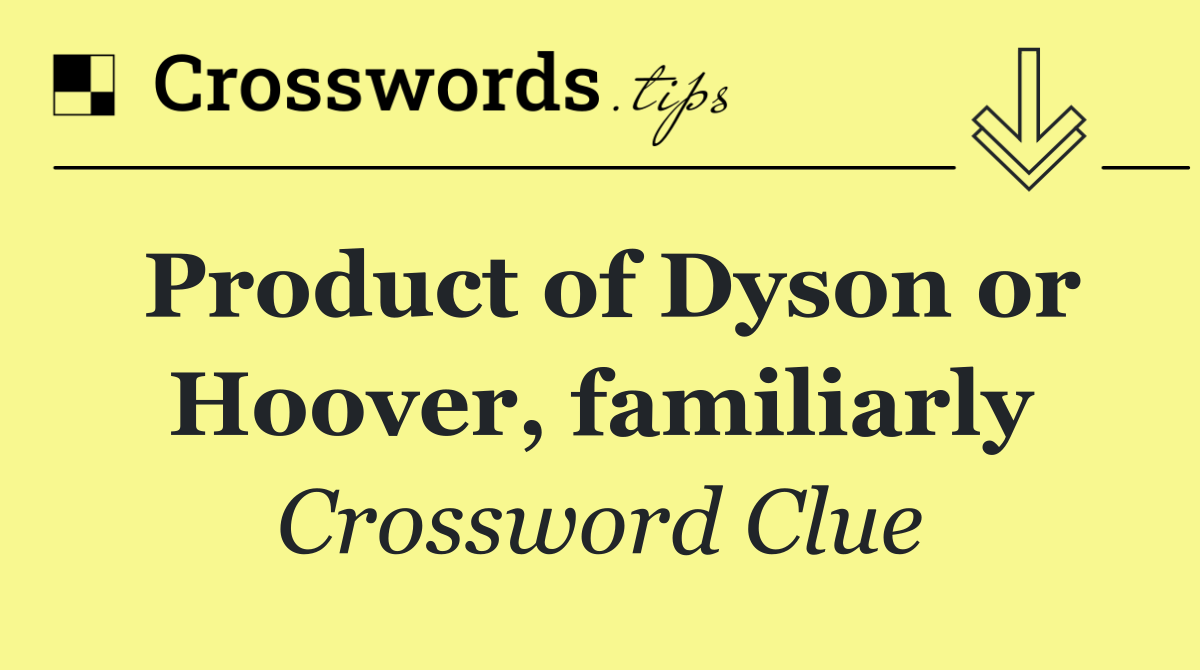 Crosswords.tips

Product of Dyson or Hoover, familiarly

Crossword Clue